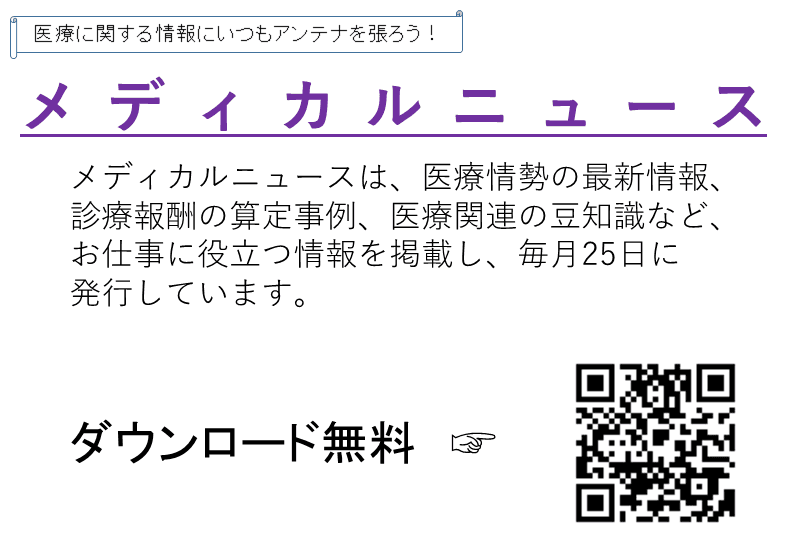 医療に関する情報にいつもアンテナを張ろう！

メディカルニュース

メディカルニュースは、医療情勢の最新情報、診療報酬の算定事例、医療関連の豆知識など、お仕事に役立つ情報を掲載し、毎月25日に発行しています。

ダウンロード無料 ☞